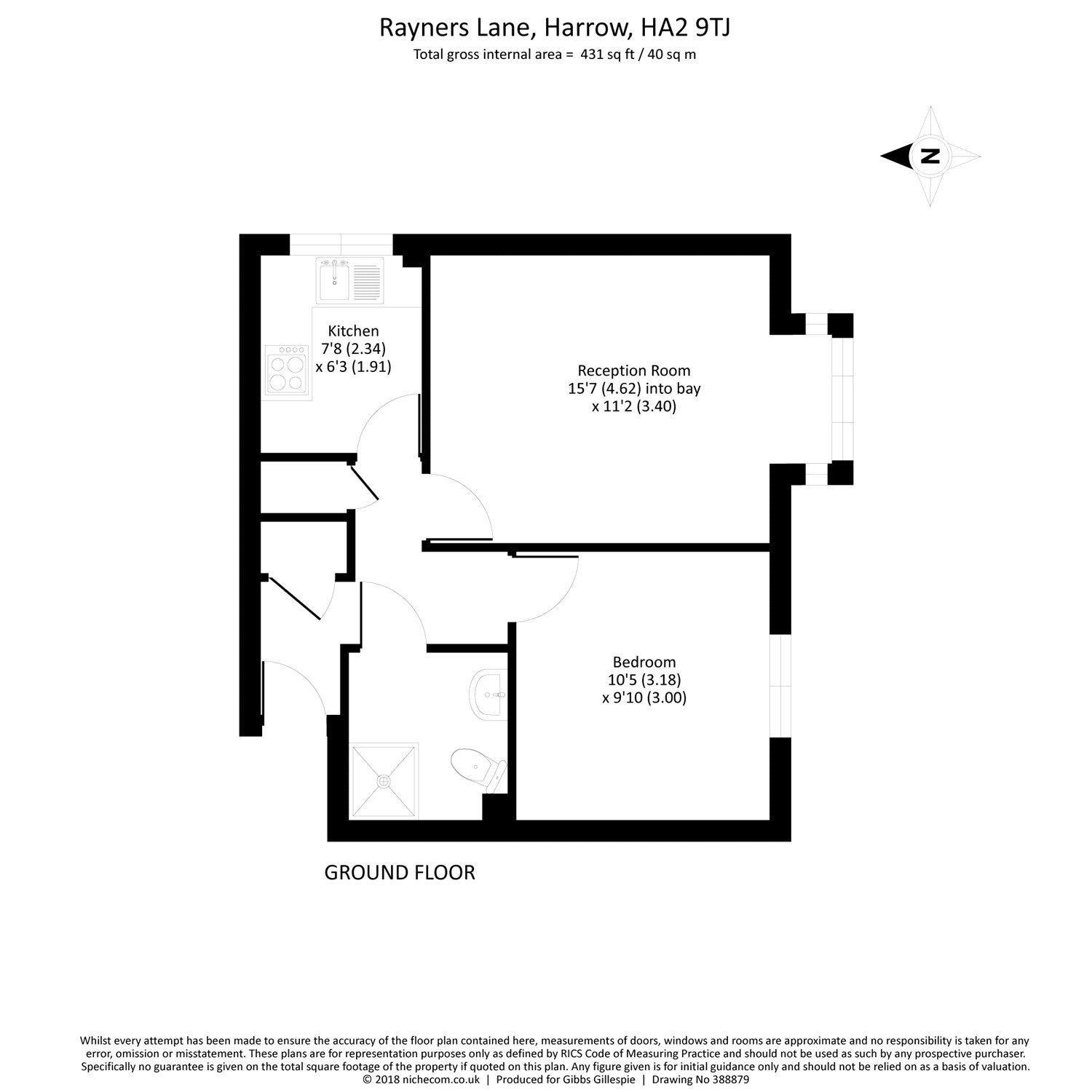 Rayners Lane, Harrow, HA2 9TJ
Total gross internal area = 431 sq ft / 40 sq m

N

Kitchen
7'8 (2.34)
x 6'3 (1.91)

Reception Room
15'7 (4.62) into bay
x 11'2 (3.40)

Bedroom
10'5 (3.18)
x 9'10 (3.00)

GROUND FLOOR

Whilst every attempt has been made to ensure the accuracy of the floor plan contained here, measurements of doors, windows and rooms are approximate and no responsibility is taken for any error, omission or misstatement. These plans are for representation purposes only as defined by RICS Code of Measuring Practice and should not be used as such by any prospective purchaser. Specifically no guarantee is given on the total square footage of the property if quoted on this plan. Any figure given is for initial guidance only and should not be relied on as a basis of valuation.
© 2018 nichecom.co.uk | Produced for Gibbs Gillespie | Drawing No 388879